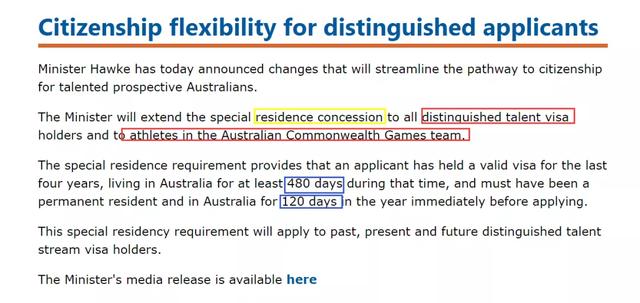 Citizenship flexibility for distinguished applicants

Minister Hawke has today announced changes that will streamline the pathway to citizenship for talented prospective Australians.

The Minister will extend the special residence concession to all distinguished talent visa holders and to athletes in the Australian Commonwealth Games team.

The special residence requirement provides that an applicant has held a valid visa for the last four years, living in Australia for at least 480 days during that time, and must have been a permanent resident and in Australia for 120 days in the year immediately before applying.

This special residency requirement will apply to past, present and future distinguished talent stream visa holders.

The Minister's media release is available here